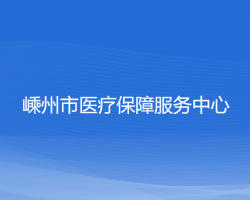 嵊州市医疗保障服务中心